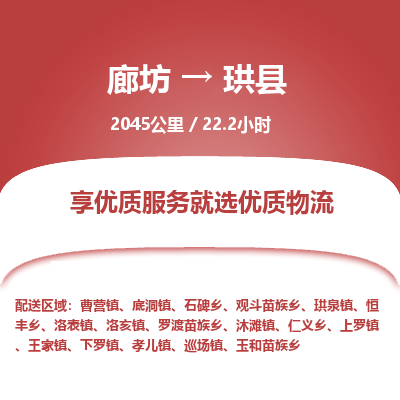 廊坊 → 珙县

2045公里 / 22.2小时

享优质服务就选优质物流

配送区域：曹营镇、底洞镇、石碑乡、观斗苗族乡、珙泉镇、恒丰乡、洛表镇、洛亥镇、罗渡苗族乡、沐滩镇、仁义乡、上罗镇、王家镇、下罗镇、孝儿镇、巡场镇、玉和苗族乡